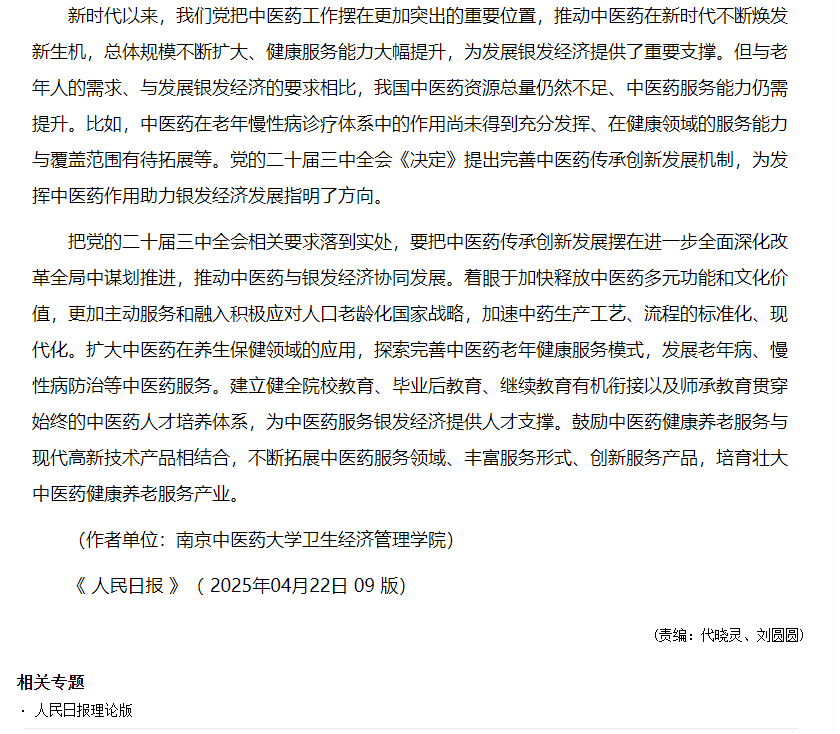 新时代以来，我们党把中医药工作摆在更加突出的重要位置，推动中医药在新时代不断焕发新生机，总体规模不断扩大、健康服务能力大幅提升，为发展银发经济提供了重要支撑。但与老年人的需求、与发展银发经济的要求相比，我国中医药资源总量仍然不足、中医药服务能力仍需提升。比如，中医药在老年慢性病诊疗体系中的作用尚未得到充分发挥、在健康领域的服务能力与覆盖范围有待拓展等。党的二十届三中全会《决定》提出完善中医药传承创新发展机制，为发挥中医药作用助力银发经济发展指明了方向。

把党的二十届三中全会相关要求落到实处，要把中医药传承创新发展摆在进一步全面深化改革全局中谋划推进，推动中医药与银发经济协同发展。着眼于加快释放中医药多元功能和文化价值，更加主动服务和融入积极应对人口老龄化国家战略，加速中药生产工艺、流程的标准化、现代化。扩大中医药在养生保健领域的应用，探索完善中医药老年健康服务模式，发展老年病、慢性病防治等中医药服务。建立健全院校教育、毕业后教育、继续教育有机衔接以及师承教育贯穿始终的中医药人才培养体系，为中医药服务银发经济提供人才支撑。鼓励中医药健康养老服务与现代高新技术产品相结合，不断拓展中医药服务领域、丰富服务形式、创新服务产品，培育壮大中医药健康养老服务产业。

（作者单位：南京中医药大学卫生经济管理学院）

《 人民日报 》（ 2025年04月22日 09 版）

(责编：代晓灵、刘圆圆)

相关专题

· 人民日报理论版